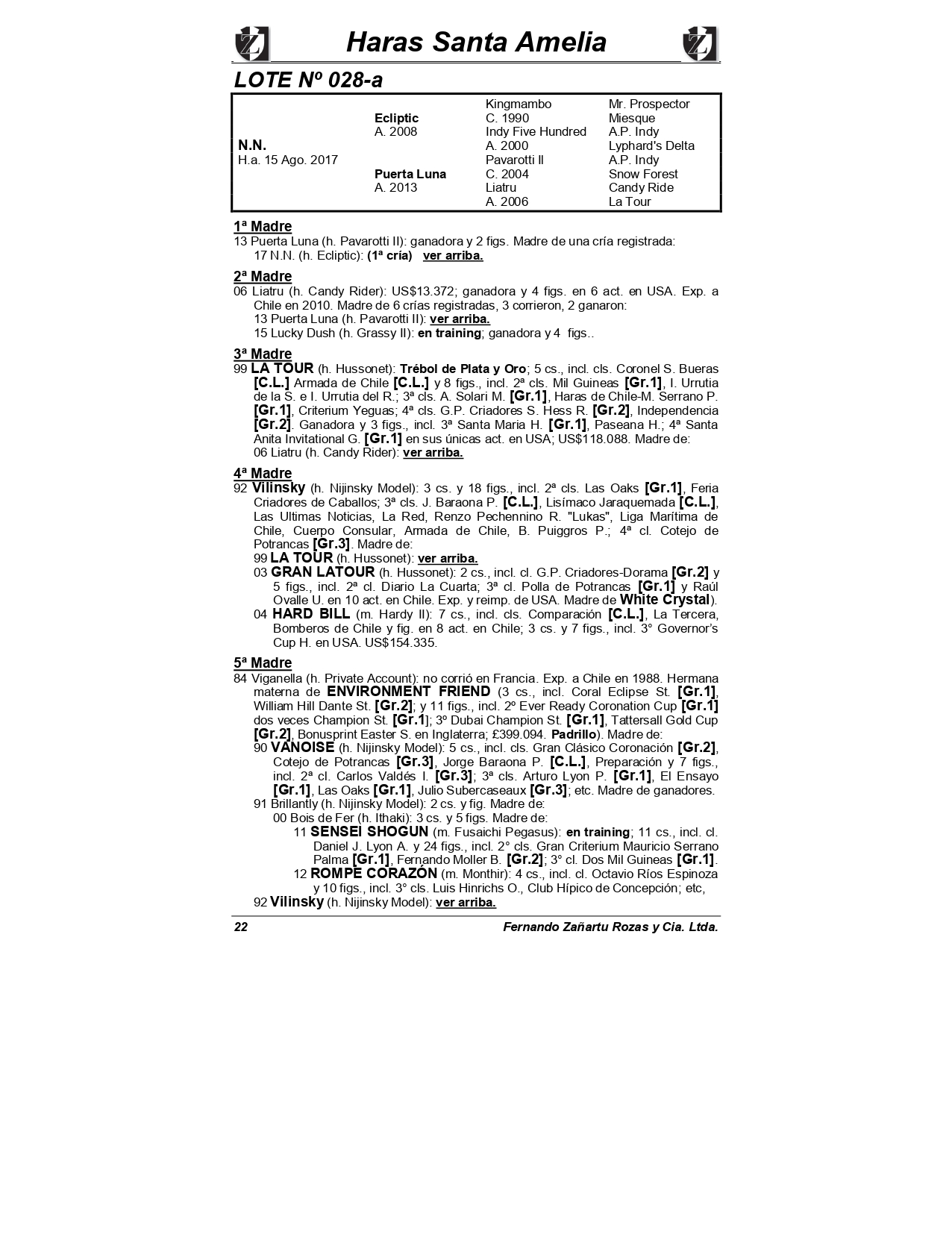 Haras Santa Amelia

LOTE Nº 028-a

| | | | |
|---|---|---|---|
| | | Kingmambo | Mr. Prospector |
| | Ecliptic | C. 1990 | Miesque |
| | A. 2008 | Indy Five Hundred | A.P. Indy |
| N.N. | | A. 2000 | Lyphard's Delta |
| H.a. 15 Ago. 2017 | | Pavarotti II | A.P. Indy |
| | Puerta Luna | C. 2004 | Snow Forest |
| | A. 2013 | Liatru | Candy Ride |
| | | A. 2006 | La Tour |

1ª Madre
13 Puerta Luna (h. Pavarotti II): ganadora y 2 figs. Madre de una cría registrada:
17 N.N. (h. Ecliptic): (1ª cría) ver arriba.

2ª Madre
06 Liatru (h. Candy Rider): US$13.372; ganadora y 4 figs. en 6 act. en USA. Exp. a Chile en 2010. Madre de 6 crías registradas, 3 corrieron, 2 ganaron:
13 Puerta Luna (h. Pavarotti II): ver arriba.
15 Lucky Dush (h. Grassy II): en training; ganadora y 4 figs..

3ª Madre
99 LA TOUR (h. Hussonet): Trébol de Plata y Oro; 5 cs., incl. cls. Coronel S. Bueras [C.L.] Armada de Chile [C.L.] y 8 figs., incl. 2ª cls. Mil Guineas [Gr.1], I. Urrutia de la S. e I. Urrutia del R.; 3ª cls. A. Solari M. [Gr.1], Haras de Chile-M. Serrano P. [Gr.1], Criterium Yeguas; 4ª cls. G.P. Criadores S. Hess R. [Gr.2], Independencia [Gr.2]. Ganadora y 3 figs., incl. 3ª Santa Maria H. [Gr.1], Paseana H.; 4ª Santa Anita Invitational G. [Gr.1] en sus únicas act. en USA; US$118.088. Madre de:
06 Liatru (h. Candy Rider): ver arriba.

4ª Madre
92 Vilinsky (h. Nijinsky Model): 3 cs. y 18 figs., incl. 2ª cls. Las Oaks [Gr.1], Feria Criadores de Caballos; 3ª cls. J. Baraona P. [C.L.], Lisímaco Jaraquemada [C.L.], Las Ultimas Noticias, La Red, Renzo Pechennino R. "Lukas", Liga Marítima de Chile, Cuerpo Consular, Armada de Chile, B. Puiggros P.; 4ª cl. Cotejo de Potrancas [Gr.3]. Madre de:
99 LA TOUR (h. Hussonet): ver arriba.
03 GRAN LATOUR (h. Hussonet): 2 cs., incl. cl. G.P. Criadores-Dorama [Gr.2] y 5 figs., incl. 2ª cl. Diario La Cuarta; 3ª cl. Polla de Potrancas [Gr.1] y Raúl Ovalle U. en 10 act. en Chile. Exp. y reimp. de USA. Madre de White Crystal).
04 HARD BILL (m. Hardy II): 7 cs., incl. cls. Comparación [C.L.], La Tercera, Bomberos de Chile y fig. en 8 act. en Chile; 3 cs. y 7 figs., incl. 3° Governor's Cup H. en USA. US$154.335.

5ª Madre
84 Viganella (h. Private Account): no corrió en Francia. Exp. a Chile en 1988. Hermana materna de ENVIRONMENT FRIEND (3 cs., incl. Coral Eclipse St. [Gr.1], William Hill Dante St. [Gr.2]; y 11 figs., incl. 2º Ever Ready Coronation Cup [Gr.1] dos veces Champion St. [Gr.1]; 3º Dubai Champion St. [Gr.1], Tattersall Gold Cup [Gr.2], Bonusprint Easter S. en Inglaterra; £399.094. Padrillo). Madre de:
90 VANOISE (h. Nijinsky Model): 5 cs., incl. cls. Gran Clásico Coronación [Gr.2], Cotejo de Potrancas [Gr.3], Jorge Baraona P. [C.L.], Preparación y 7 figs., incl. 2ª cl. Carlos Valdés I. [Gr.3]; 3ª cls. Arturo Lyon P. [Gr.1], El Ensayo [Gr.1], Las Oaks [Gr.1], Julio Subercaseaux [Gr.3]; etc. Madre de ganadores.
91 Brillantly (h. Nijinsky Model): 2 cs. y fig. Madre de:
00 Bois de Fer (h. Ithaki): 3 cs. y 5 figs. Madre de:
11 SENSEI SHOGUN (m. Fusaichi Pegasus): en training; 11 cs., incl. cl. Daniel J. Lyon A. y 24 figs., incl. 2° cls. Gran Criterium Mauricio Serrano Palma [Gr.1], Fernando Moller B. [Gr.2]; 3° cl. Dos Mil Guineas [Gr.1].
12 ROMPE CORAZÓN (m. Monthir): 4 cs., incl. cl. Octavio Ríos Espinoza y 10 figs., incl. 3° cls. Luis Hinrichs O., Club Hípico de Concepción; etc,
92 Vilinsky (h. Nijinsky Model): ver arriba.

22 Fernando Zañartu Rozas y Cia. Ltda.